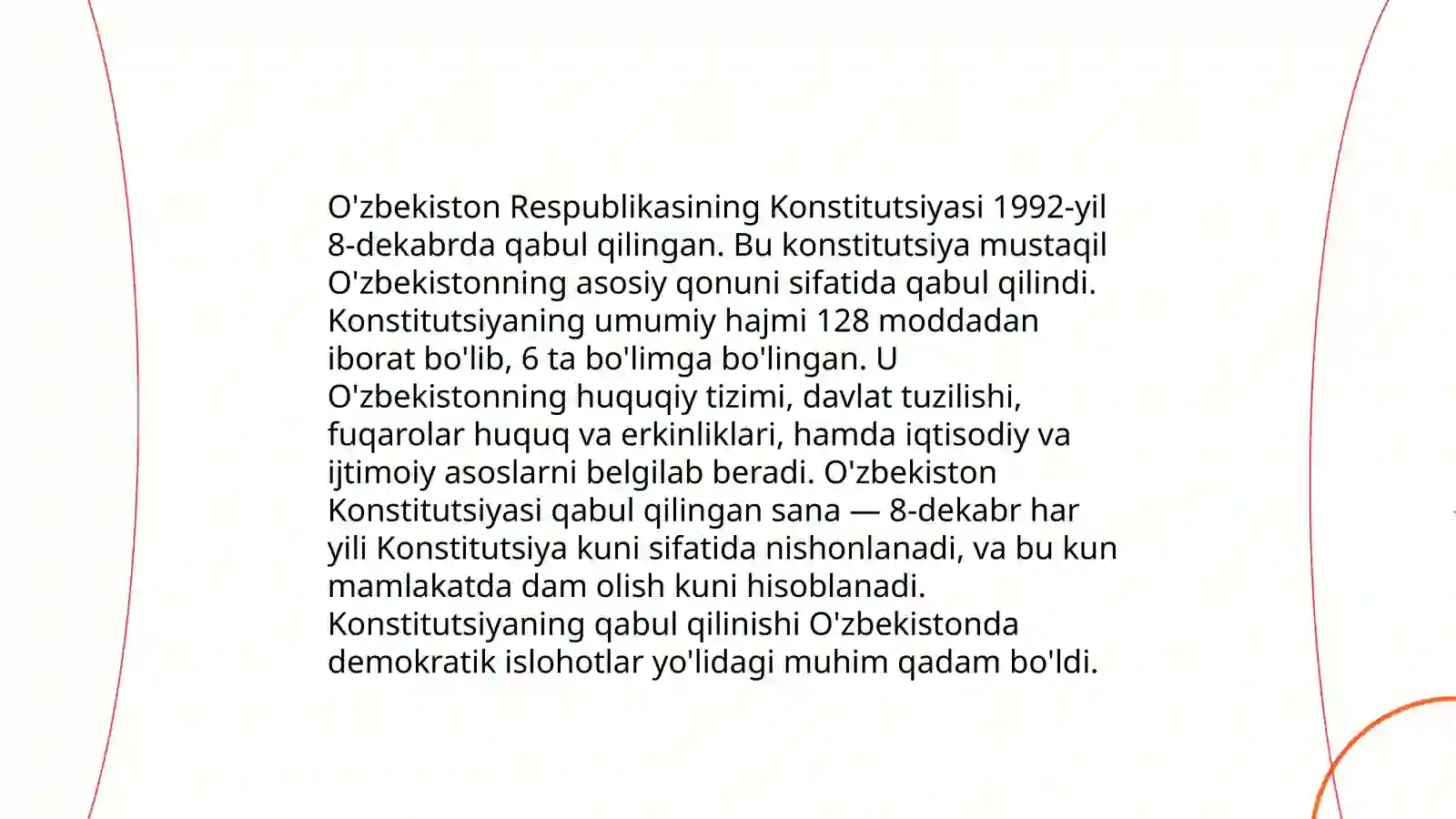 O'zbekiston Respublikasining Konstitutsiyasi 1992-yil 8-dekabrda qabul qilingan. Bu konstitutsiya mustaqil O'zbekistonning asosiy qonuni sifatida qabul qilindi. Konstitutsiyaning umumiy hajmi 128 moddadan iborat bo'lib, 6 ta bo'limga bo'lingan. U O'zbekistonning huquqiy tizimi, davlat tuzilishi, fuqarolar huquq va erkinliklari, hamda iqtisodiy va ijtimoiy asoslarni belgilab beradi. O'zbekiston Konstitutsiyasi qabul qilingan sana — 8-dekabr har yili Konstitutsiya kuni sifatida nishonlanadi, va bu kun mamlakatda dam olish kuni hisoblanadi. Konstitutsiyaning qabul qilinishi O'zbekistonda demokratik islohotlar yo'lidagi muhim qadam bo'ldi.